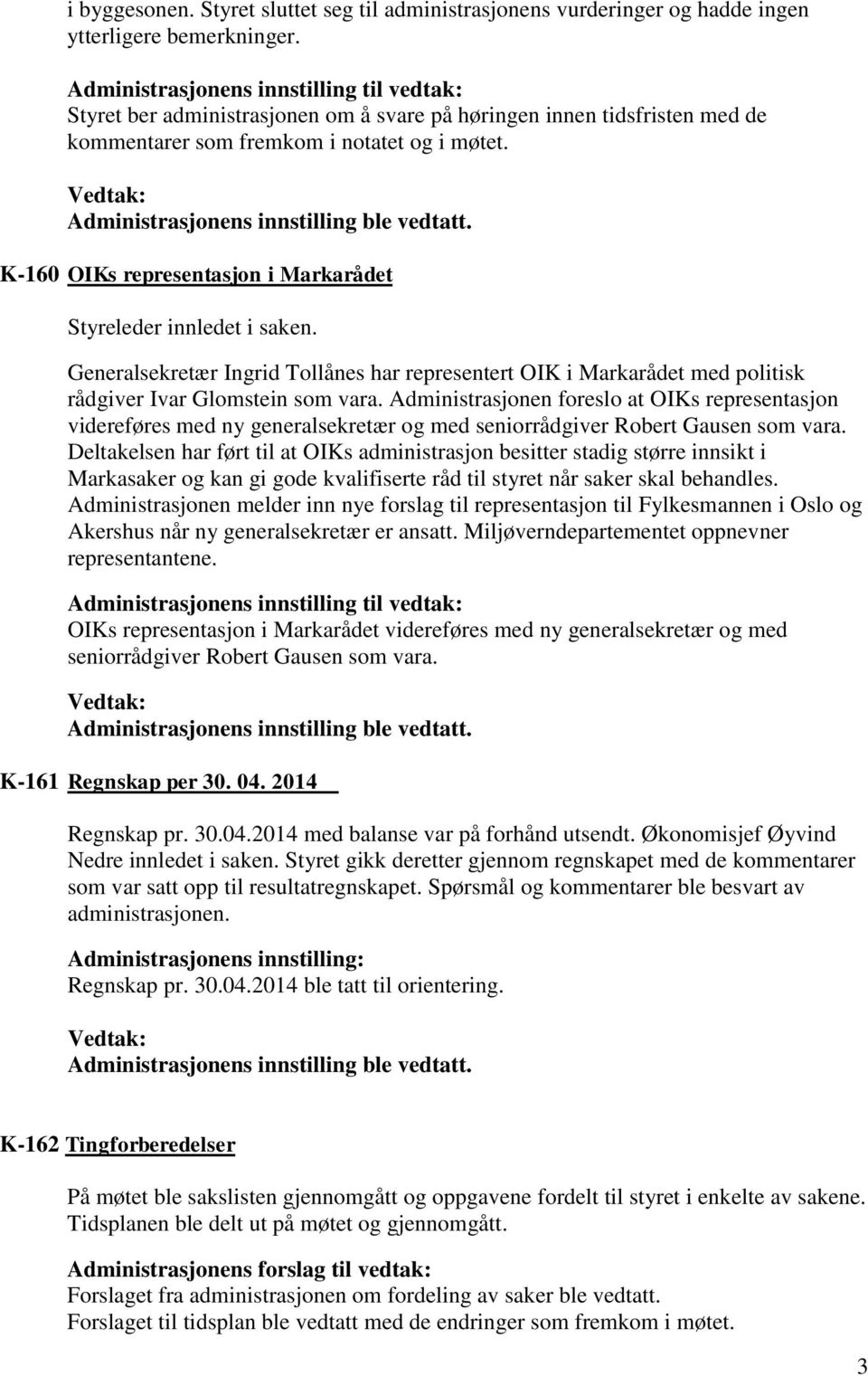 i byggesonen. Styret sluttet seg til administrasjonens vurderinger og hadde ingen ytterligere bemerkninger.

Administrasjonens innstilling til vedtak:
Styret ber administrasjonen om å svare på høringen innen tidsfristen med de kommentarer som fremkom i notatet og i møtet.

Vedtak:
Administrasjonens innstilling ble vedtatt.

K-160 OIKs representasjon i Markarådet

Styreleder innledet i saken.

Generalsekretær Ingrid Tollånes har representert OIK i Markarådet med politisk rådgiver Ivar Glomstein som vara. Administrasjonen foreslo at OIKs representasjon videreføres med ny generalsekretær og med seniorrådgiver Robert Gausen som vara. Deltakelsen har ført til at OIKs administrasjon besitter stadig større innsikt i Markasaker og kan gi gode kvalifiserte råd til styret når saker skal behandles. Administrasjonen melder inn nye forslag til representasjon til Fylkesmannen i Oslo og Akershus når ny generalsekretær er ansatt. Miljøverndepartementet oppnevner representantene.

Administrasjonens innstilling til vedtak:
OIKs representasjon i Markarådet videreføres med ny generalsekretær og med seniorrådgiver Robert Gausen som vara.

Vedtak:
Administrasjonens innstilling ble vedtatt.

K-161 Regnskap per 30. 04. 2014

Regnskap pr. 30.04.2014 med balanse var på forhånd utsendt. Økonomisjef Øyvind Nedre innledet i saken. Styret gikk deretter gjennom regnskapet med de kommentarer som var satt opp til resultatregnskapet. Spørsmål og kommentarer ble besvart av administrasjonen.

Administrasjonens innstilling:
Regnskap pr. 30.04.2014 ble tatt til orientering.

Vedtak:
Administrasjonens innstilling ble vedtatt.

K-162 Tingforberedelser

På møtet ble sakslisten gjennomgått og oppgavene fordelt til styret i enkelte av sakene. Tidsplanen ble delt ut på møtet og gjennomgått.

Administrasjonens forslag til vedtak:
Forslaget fra administrasjonen om fordeling av saker ble vedtatt.
Forslaget til tidsplan ble vedtatt med de endringer som fremkom i møtet.

3